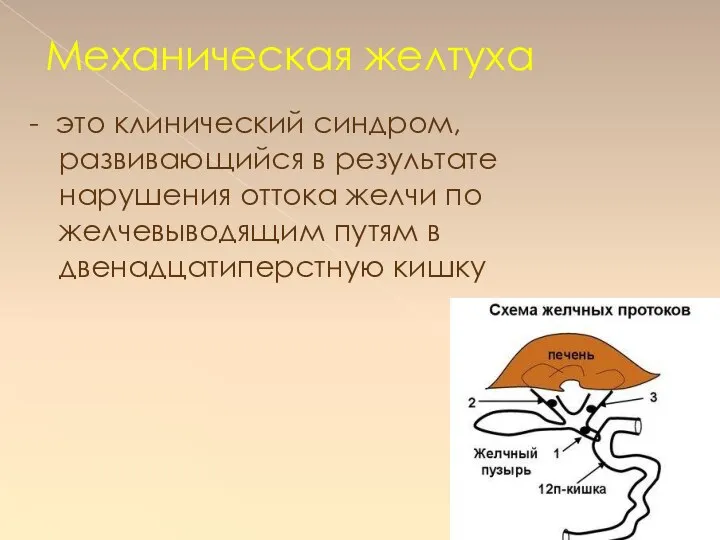 Механическая желтуха

- это клинический синдром, развивающийся в результате нарушения оттока желчи по желчевыводящим путям в двенадцатиперстную кишку

Схема желчных протоков

печень

2

3

1

Желчный пузырь

12п-кишка